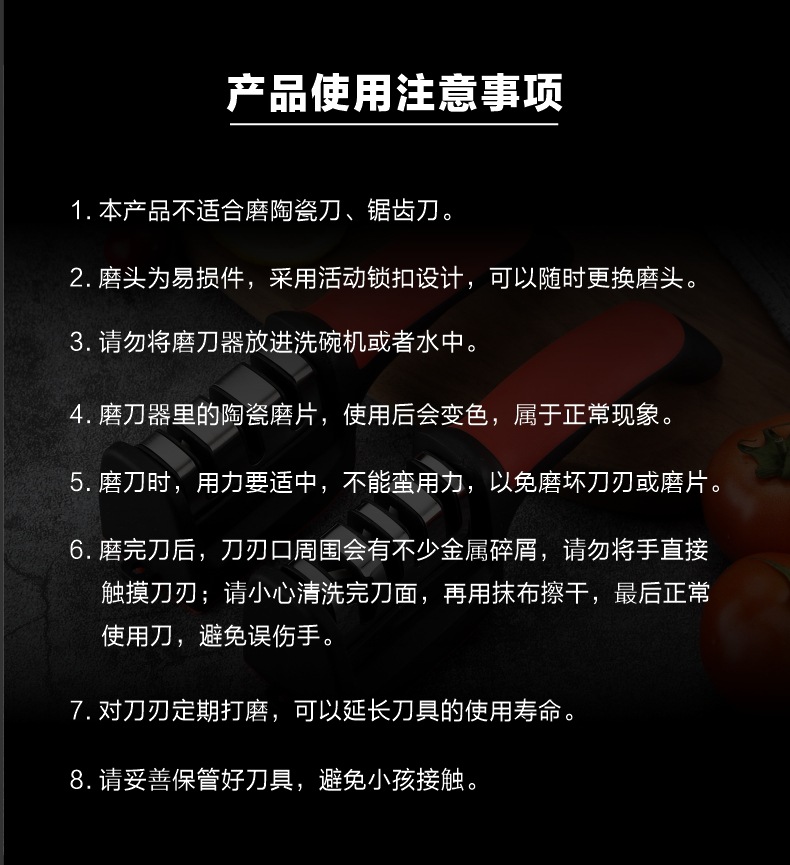 产品使用注意事项

1.本产品不适合磨陶瓷刀、锯齿刀。

2.磨头为易损件，采用活动锁扣设计，可以随时更换磨头。

3.请勿将磨刀器放进洗碗机或者水中。

4.磨刀器里的陶瓷磨片，使用后会变色，属于正常现象。

5.磨刀时，用力要适中，不能蛮用力，以免磨坏刀刃或磨片。

6.磨完刀后，刀刃口周围会有不少金属碎屑，请勿将手直接触摸刀刃；请小心清洗完刀面，再用抹布擦干，最后正常使用刀，避免误伤手。

7.对刀刃定期打磨，可以延长刀具的使用寿命。

8.请妥善保管好刀具，避免小孩接触。